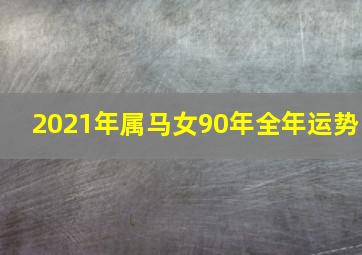 2021年属马女90年全年运势